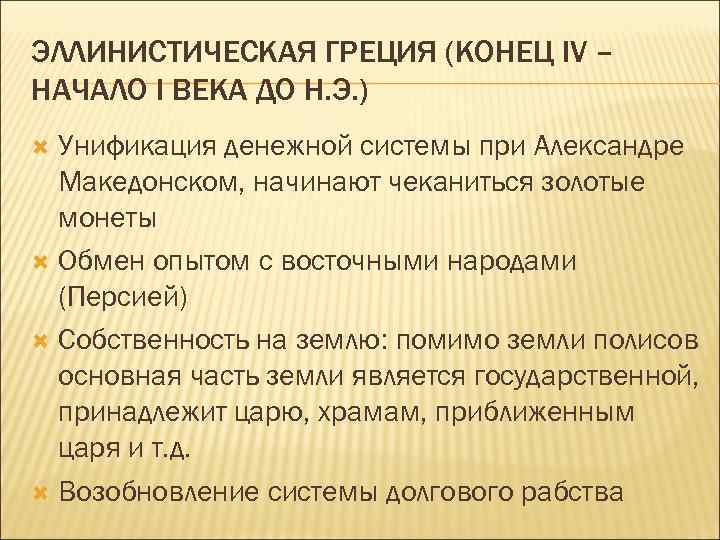 ЭЛЛИНИСТИЧЕСКАЯ ГРЕЦИЯ (КОНЕЦ IV – НАЧАЛО I ВЕКА ДО Н.Э.)

Унификация денежной системы при Александре Македонском, начинают чеканиться золотые монеты

Обмен опытом с восточными народами (Персией)

Собственность на землю: помимо земли полисов основная часть земли является государственной, принадлежит царю, храмам, приближенным царя и т.д.

Возобновление системы долгового рабства